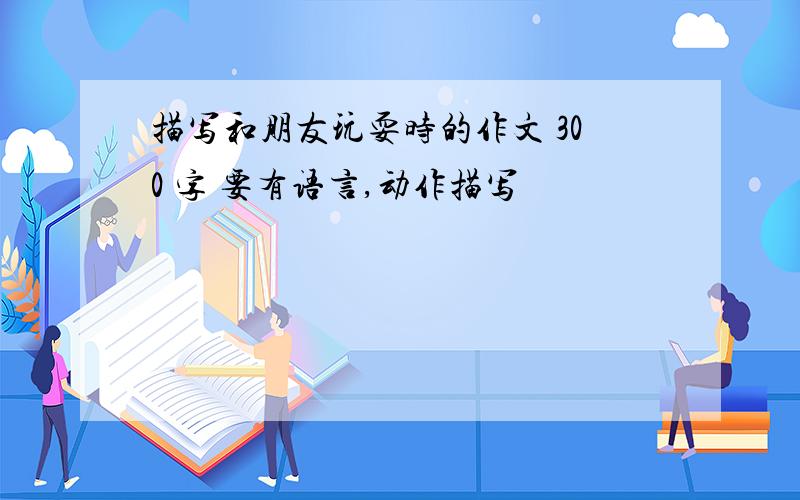 描写和朋友玩耍時的作文 300 字 要有语言,动作描写